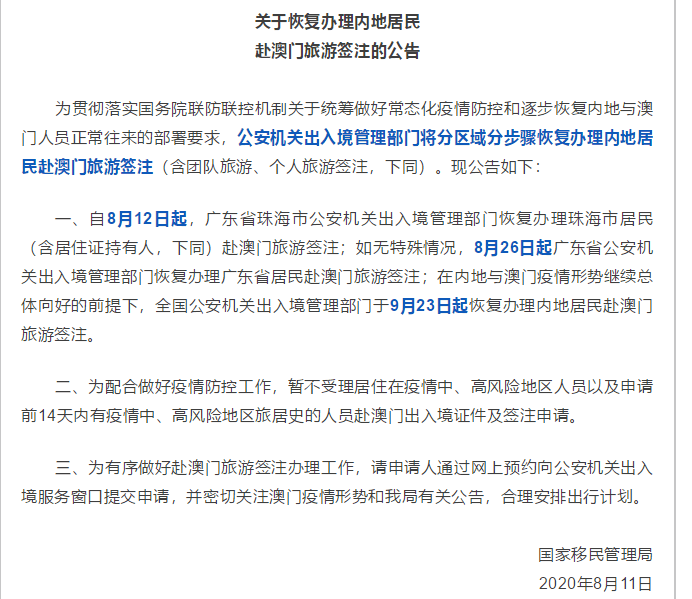 关于恢复办理内地居民
赴澳门旅游签注的公告

为贯彻落实国务院联防联控机制关于统筹做好常态化疫情防控和逐步恢复内地与澳门人员正常往来的部署要求，公安机关出入境管理部门将分区域分步骤恢复办理内地居民赴澳门旅游签注（含团队旅游、个人旅游签注，下同）。现公告如下：

一、自8月12日起，广东省珠海市公安机关出入境管理部门恢复办理珠海市居民（含居住证持有人，下同）赴澳门旅游签注；如无特殊情况，8月26日起广东省公安机关出入境管理部门恢复办理广东省居民赴澳门旅游签注；在内地与澳门疫情形势继续总体向好的前提下，全国公安机关出入境管理部门于9月23日起恢复办理内地居民赴澳门旅游签注。

二、为配合做好疫情防控工作，暂不受理居住在疫情中、高风险地区人员以及申请前14天内有疫情中、高风险地区旅居史的人员赴澳门出入境证件及签注申请。

三、为有序做好赴澳门旅游签注办理工作，请申请人通过网上预约向公安机关出入境服务窗口提交申请，并密切关注澳门疫情形势和我局有关公告，合理安排出行计划。

国家移民管理局
2020年8月11日